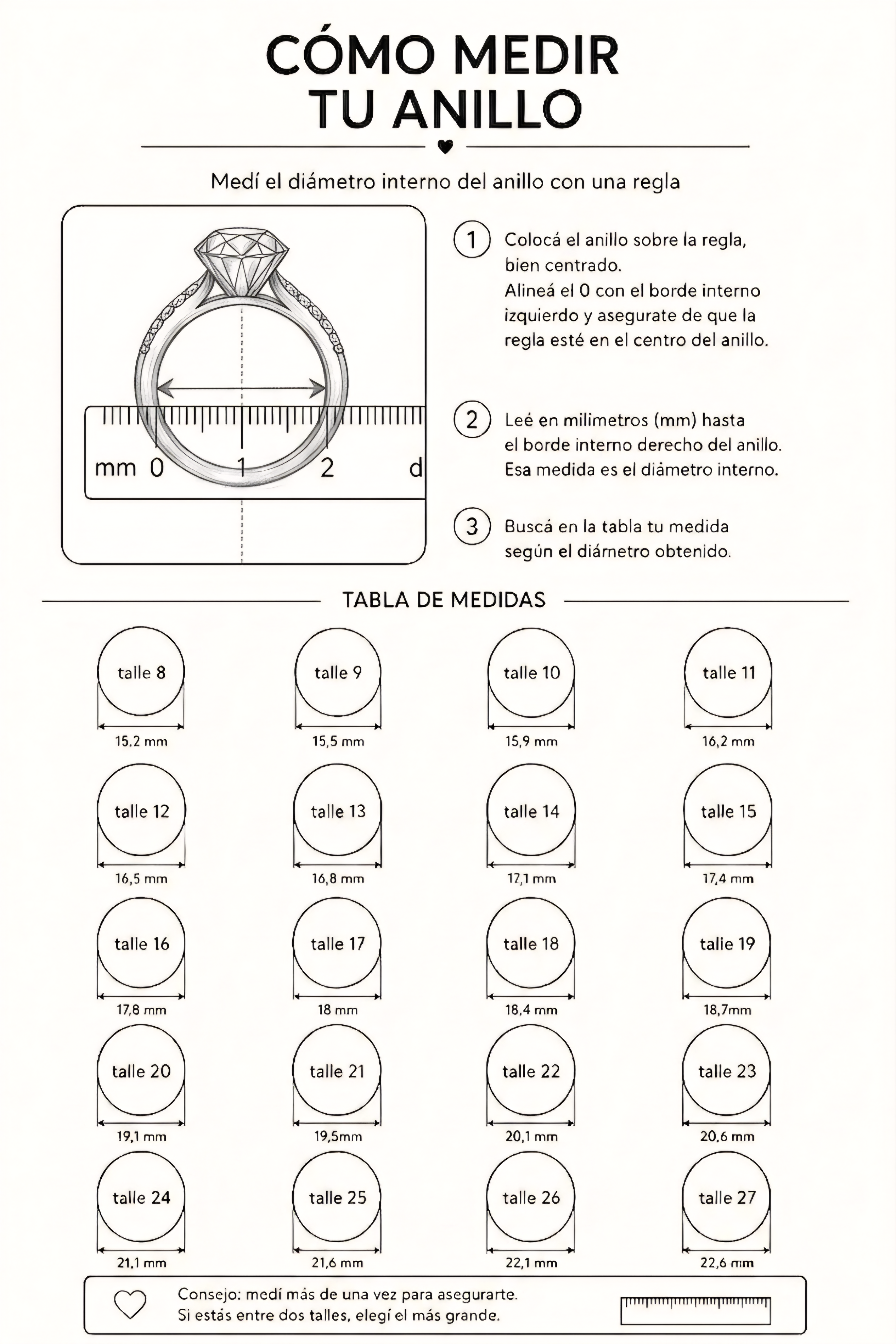 CÓMO MEDIR TU ANILLO

Medí el diámetro interno del anillo con una regla

mm 0 1 2 d

1 Colocá el anillo sobre la regla, bien centrado. Alineá el 0 con el borde interno izquierdo y asegurate de que la regla esté en el centro del anillo.

2 Leé en milimetros (mm) hasta el borde interno derecho del anillo. Esa medida es el diámetro interno.

3 Buscá en la tabla tu medida según el diámetro obtenido.

TABLA DE MEDIDAS

talle 8
15.2 mm

talle 9
15,5 mm

talle 10
15,9 mm

talle 11
16,2 mm

talle 12
16,5 mm

talle 13
16,8 mm

talle 14
17,1 mm

talle 15
17,4 mm

talle 16
17,8 mm

talle 17
18 mm

talle 18
18,4 mm

talle 19
18,7mm

talle 20
19,1 mm

talle 21
19,5mm

talle 22
20,1 mm

talle 23
20,6 mm

talle 24
21,1 mm

talle 25
21,6 mm

talle 26
22,1 mm

talle 27
22,6 mm

Consejo: medí más de una vez para asegurarte. Si estás entre dos talles, elegí el más grande.